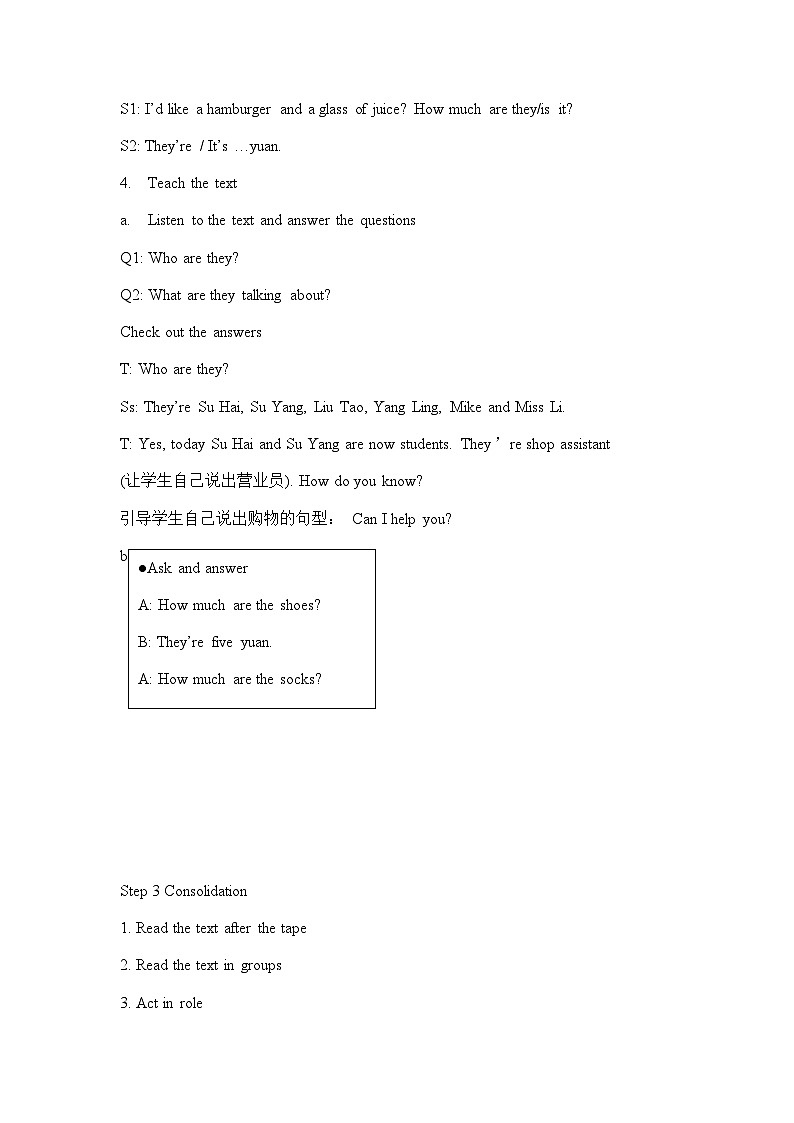 S1: I'd like a hamburger and a glass of juice? How much are they/is it?

S2: They're / It's …yuan.

4. Teach the text

a. Listen to the text and answer the questions

Q1: Who are they?

Q2: What are they talking about?

Check out the answers

T: Who are they?

Ss: They're Su Hai, Su Yang, Liu Tao, Yang Ling, Mike and Miss Li.

T: Yes, today Su Hai and Su Yang are now students. They're shop assistant (让学生自己说出营业员). How do you know?

引导学生自己说出购物的句型： Can I help you?

b

●Ask and answer

A: How much are the shoes?

B: They're five yuan.

A: How much are the socks?

Step 3 Consolidation

1. Read the text after the tape

2. Read the text in groups

3. Act in role